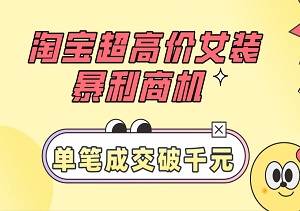 淘宝超高价女装
暴利商机

单笔成交破千元